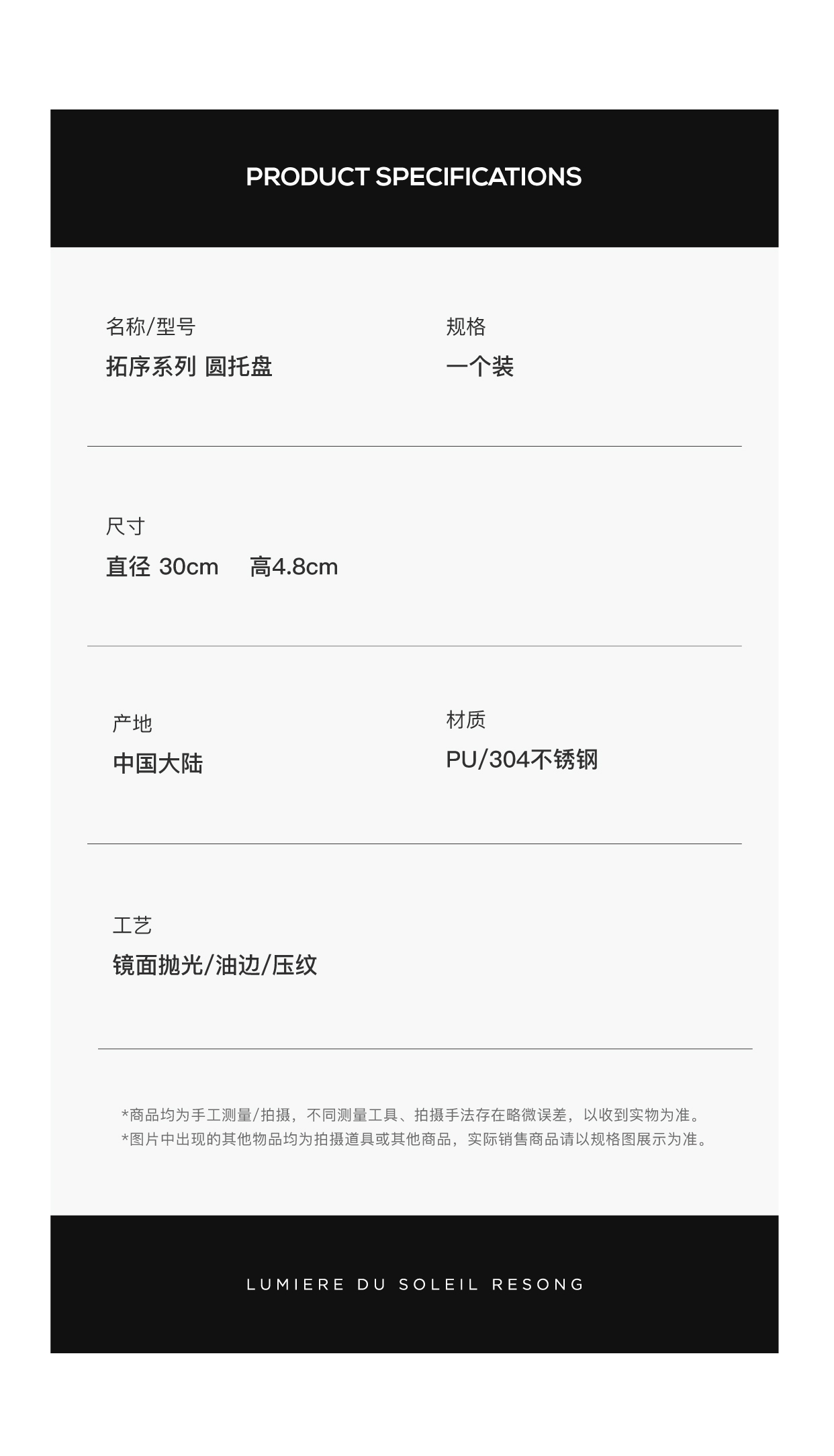 PRODUCT SPECIFICATIONS

名称/型号
拓序系列 圆托盘

规格
一个装

尺寸
直径 30cm 高4.8cm

产地
中国大陆

材质
PU/304不锈钢

工艺
镜面抛光/油边/压纹

*商品均为手工测量/拍摄，不同测量工具、拍摄手法存在略微误差，以收到实物为准。
*图片中出现的其他物品均为拍摄道具或其他商品，实际销售商品请以规格图展示为准。

LUMIERE DU SOLEIL RESONG